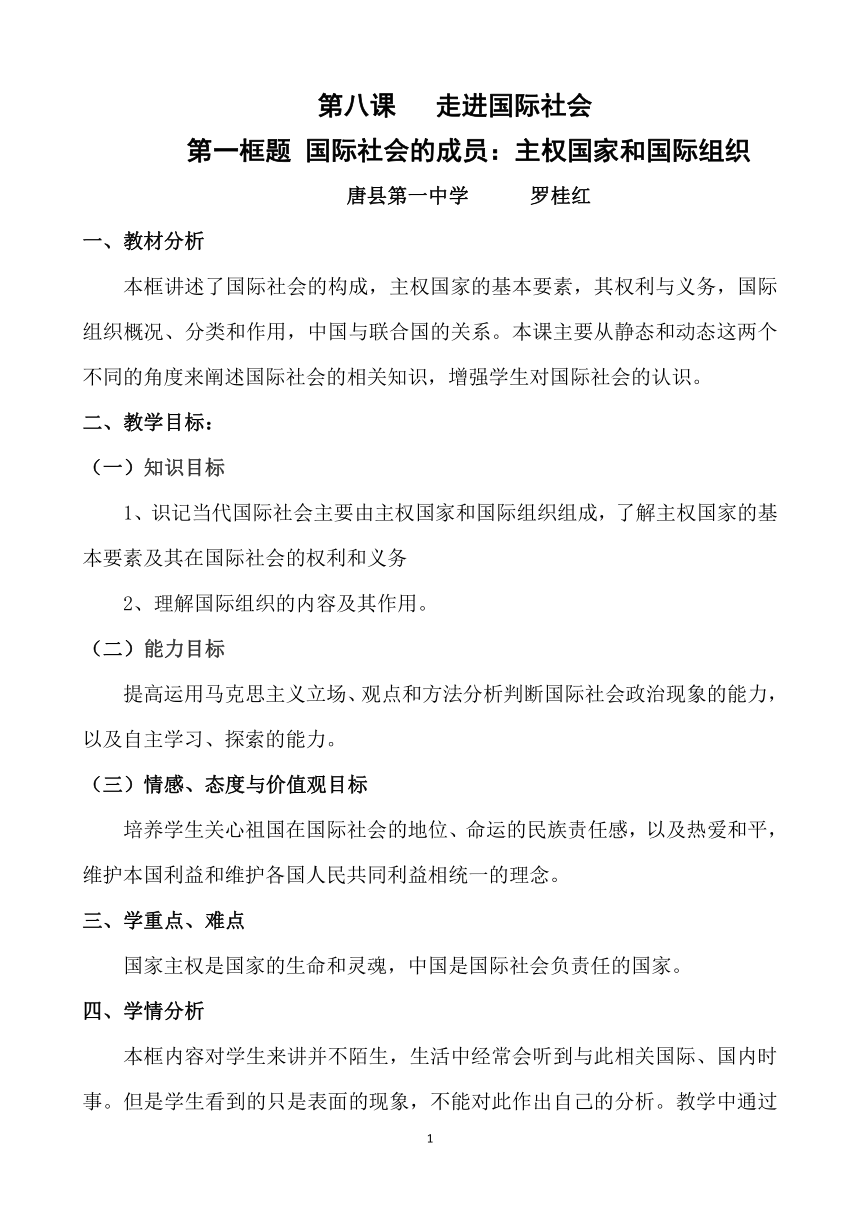 第八课　走进国际社会

第一框题 国际社会的成员：主权国家和国际组织

唐县第一中学　罗桂红

一、教材分析

本框讲述了国际社会的构成，主权国家的基本要素，其权利与义务，国际组织概况、分类和作用，中国与联合国的关系。本课主要从静态和动态这两个不同的角度来阐述国际社会的相关知识，增强学生对国际社会的认识。

二、教学目标：

（一）知识目标

1、识记当代国际社会主要由主权国家和国际组织组成，了解主权国家的基本要素及其在国际社会的权利和义务

2、理解国际组织的内容及其作用。

（二）能力目标

提高运用马克思主义立场、观点和方法分析判断国际社会政治现象的能力，以及自主学习、探索的能力。

（三）情感、态度与价值观目标

培养学生关心祖国在国际社会的地位、命运的民族责任感，以及热爱和平，维护本国利益和维护各国人民共同利益相统一的理念。

三、学重点、难点

国家主权是国家的生命和灵魂，中国是国际社会负责任的国家。

四、学情分析

本框内容对学生来讲并不陌生，生活中经常会听到与此相关国际、国内时事。但是学生看到的只是表面的现象，不能对此作出自己的分析。教学中通过

1